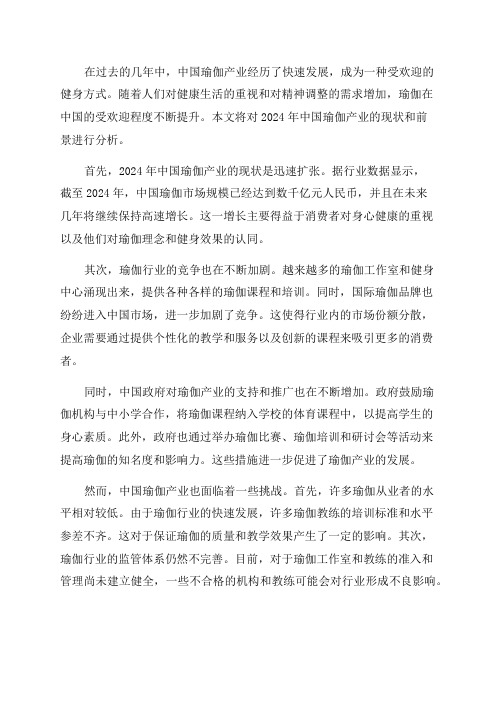 在过去的几年中，中国瑜伽产业经历了快速发展，成为一种受欢迎的健身方式。随着人们对健康生活的重视和对精神调整的需求增加，瑜伽在中国的受欢迎程度不断提升。本文将对 2024 年中国瑜伽产业的现状和前景进行分析。

首先，2024 年中国瑜伽产业的现状是迅速扩张。据行业数据显示，截至 2024 年，中国瑜伽市场规模已经达到数千亿元人民币，并且在未来几年将继续保持高速增长。这一增长主要得益于消费者对身心健康的重视以及他们对瑜伽理念和健身效果的认同。

其次，瑜伽行业的竞争也在不断加剧。越来越多的瑜伽工作室和健身中心涌现出来，提供各种各样的瑜伽课程和培训。同时，国际瑜伽品牌也纷纷进入中国市场，进一步加剧了竞争。这使得行业内的市场份额分散，企业需要通过提供个性化的教学和服务以及创新的课程来吸引更多的消费者。

同时，中国政府对瑜伽产业的支持和推广也在不断增加。政府鼓励瑜伽机构与中小学合作，将瑜伽课程纳入学校的体育课程中，以提高学生的身心素质。此外，政府也通过举办瑜伽比赛、瑜伽培训和研讨会等活动来提高瑜伽的知名度和影响力。这些措施进一步促进了瑜伽产业的发展。

然而，中国瑜伽产业也面临着一些挑战。首先，许多瑜伽从业者的水平相对较低。由于瑜伽行业的快速发展，许多瑜伽教练的培训标准和水平参差不齐。这对于保证瑜伽的质量和教学效果产生了一定的影响。其次，瑜伽行业的监管体系仍然不完善。目前，对于瑜伽工作室和教练的准入和管理尚未建立健全，一些不合格的机构和教练可能会对行业形成不良影响。